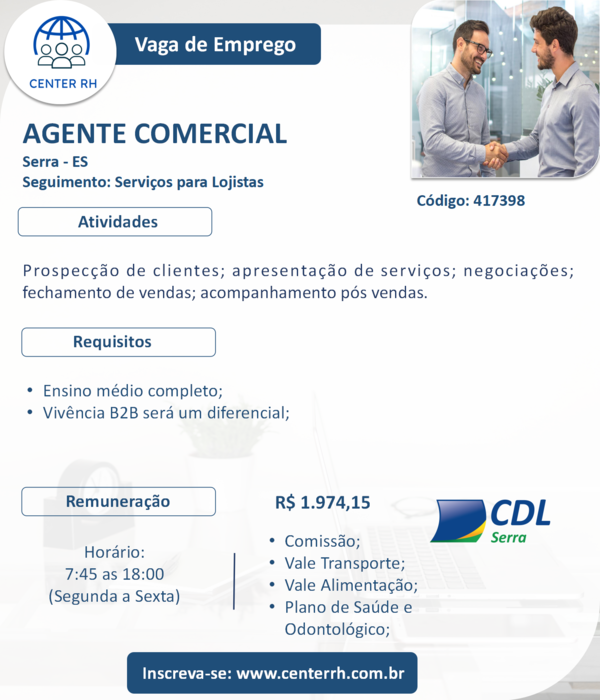 CENTER RH

Vaga de Emprego

AGENTE COMERCIAL

Serra - ES

Seguimento: Serviços para Lojistas

Código: 417398

Atividades

Prospecção de clientes; apresentação de serviços; negociações; fechamento de vendas; acompanhamento pós vendas.

Requisitos

• Ensino médio completo;
• Vivência B2B será um diferencial;

Remuneração

Horário:
7:45 as 18:00
(Segunda a Sexta)

R$ 1.974,15

• Comissão;
• Vale Transporte;
• Vale Alimentação;
• Plano de Saúde e Odontológico;

CDL
Serra

Inscreva-se: www.centerrh.com.br